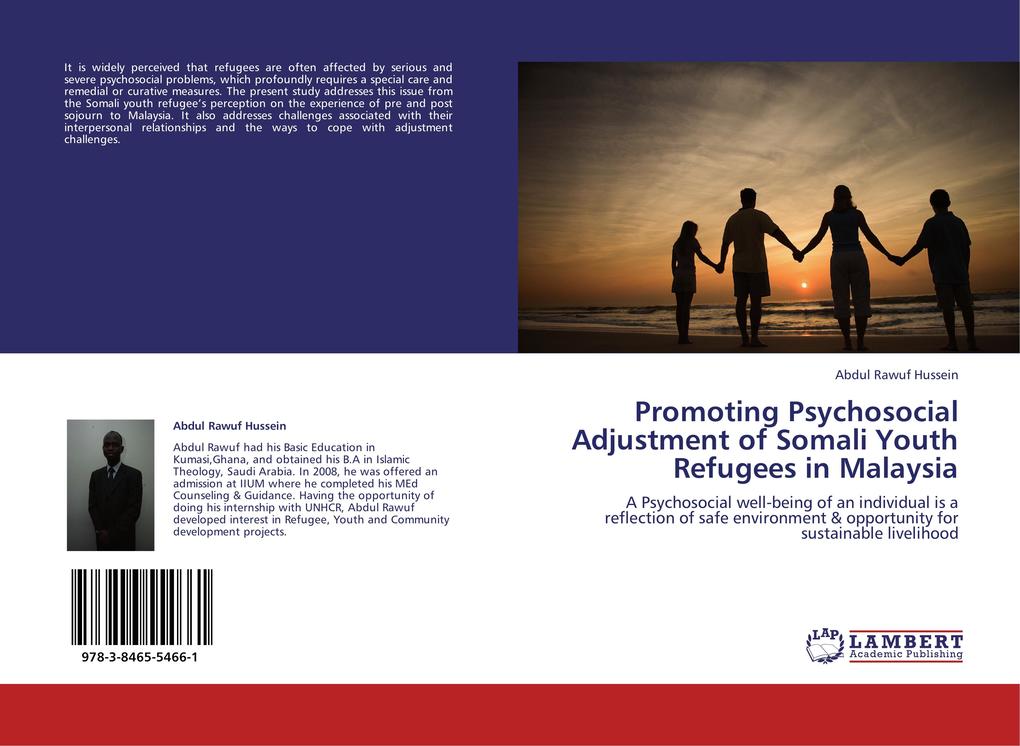 It is widely perceived that refugees are often affected by serious and severe psychosocial problems, which profoundly requires a special care and remedial or curative measures. The present study addresses this issue from the Somali youth refugee's perception on the experience of pre and post sojourn to Malaysia. It also addresses challenges associated with their interpersonal relationships and the ways to cope with adjustment challenges.

Abdul Rawuf Hussein

Abdul Rawuf had his Basic Education in Kumasi,Ghana, and obtained his B.A in Islamic Theology, Saudi Arabia. In 2008, he was offered an admission at IIUM where he completed his MEd Counseling & Guidance. Having the opportunity of doing his internship with UNHCR, Abdul Rawuf developed interest in Refugee, Youth and Community development projects.

978-3-8465-5466-1

Abdul Rawuf Hussein

Promoting Psychosocial Adjustment of Somali Youth Refugees in Malaysia

A Psychosocial well-being of an individual is a reflection of safe environment & opportunity for sustainable livelihood

LAP LAMBERT Academic Publishing